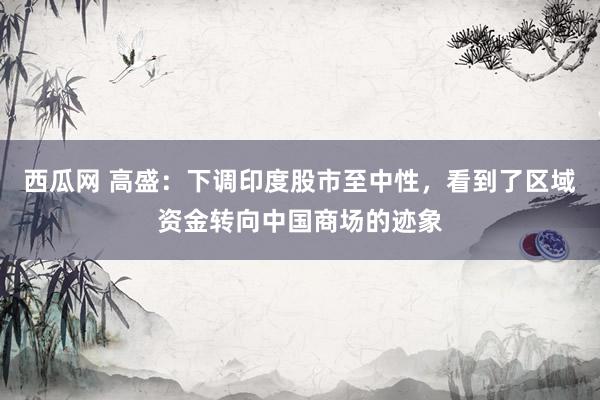 西瓜网 高盛：下调印度股市至中性，看到了区域资金转向中国商场的迹象